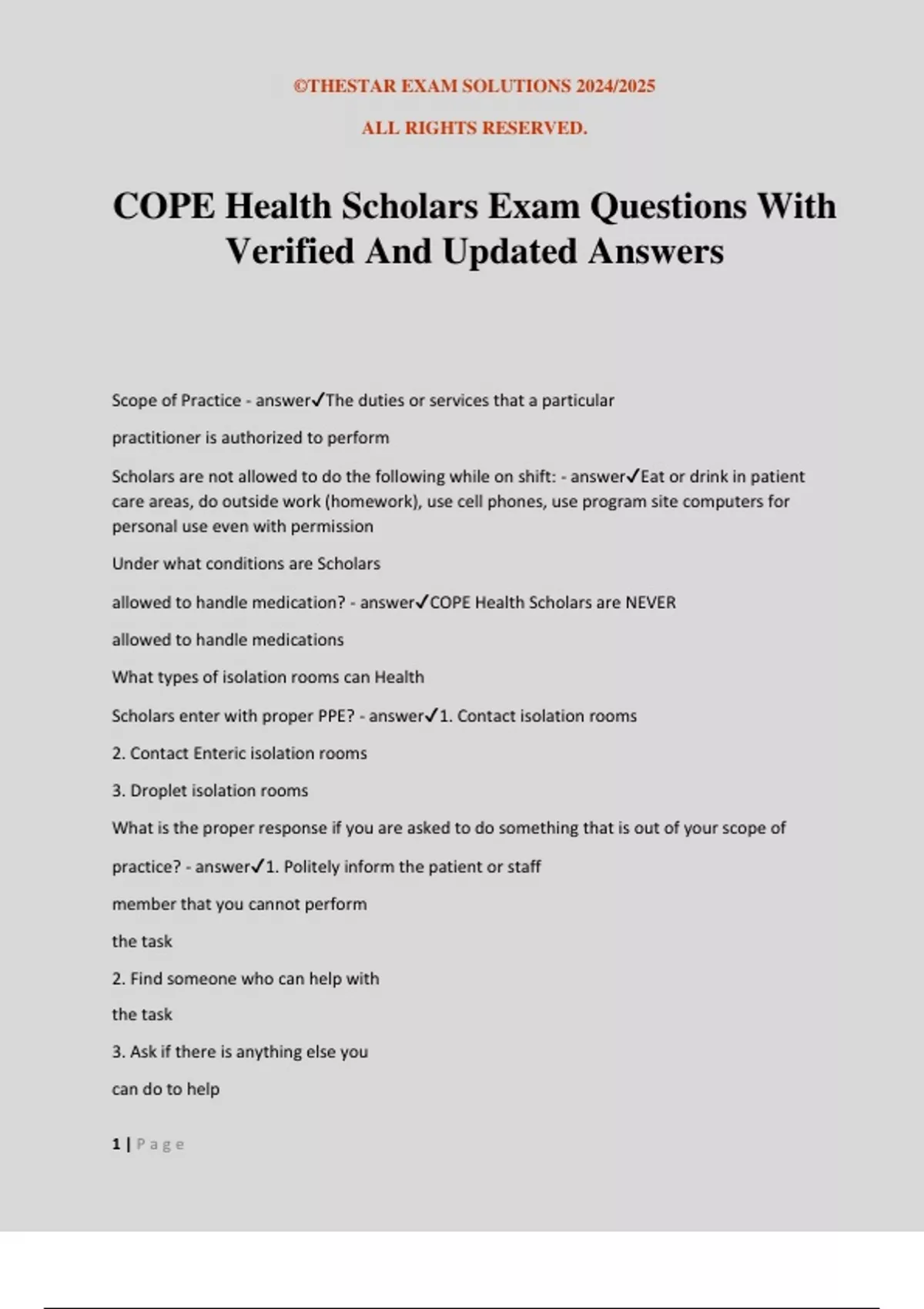 ©THESTAR EXAM SOLUTIONS 2024/2025

ALL RIGHTS RESERVED.

COPE Health Scholars Exam Questions With Verified And Updated Answers

Scope of Practice - answer✓The duties or services that a particular practitioner is authorized to perform

Scholars are not allowed to do the following while on shift: - answer✓Eat or drink in patient care areas, do outside work (homework), use cell phones, use program site computers for personal use even with permission

Under what conditions are Scholars allowed to handle medication? - answer✓COPE Health Scholars are NEVER allowed to handle medications

What types of isolation rooms can Health Scholars enter with proper PPE? - answer✓1. Contact isolation rooms

2. Contact Enteric isolation rooms

3. Droplet isolation rooms

What is the proper response if you are asked to do something that is out of your scope of practice? - answer✓1. Politely inform the patient or staff member that you cannot perform the task

2. Find someone who can help with the task

3. Ask if there is anything else you can do to help

1 | Page